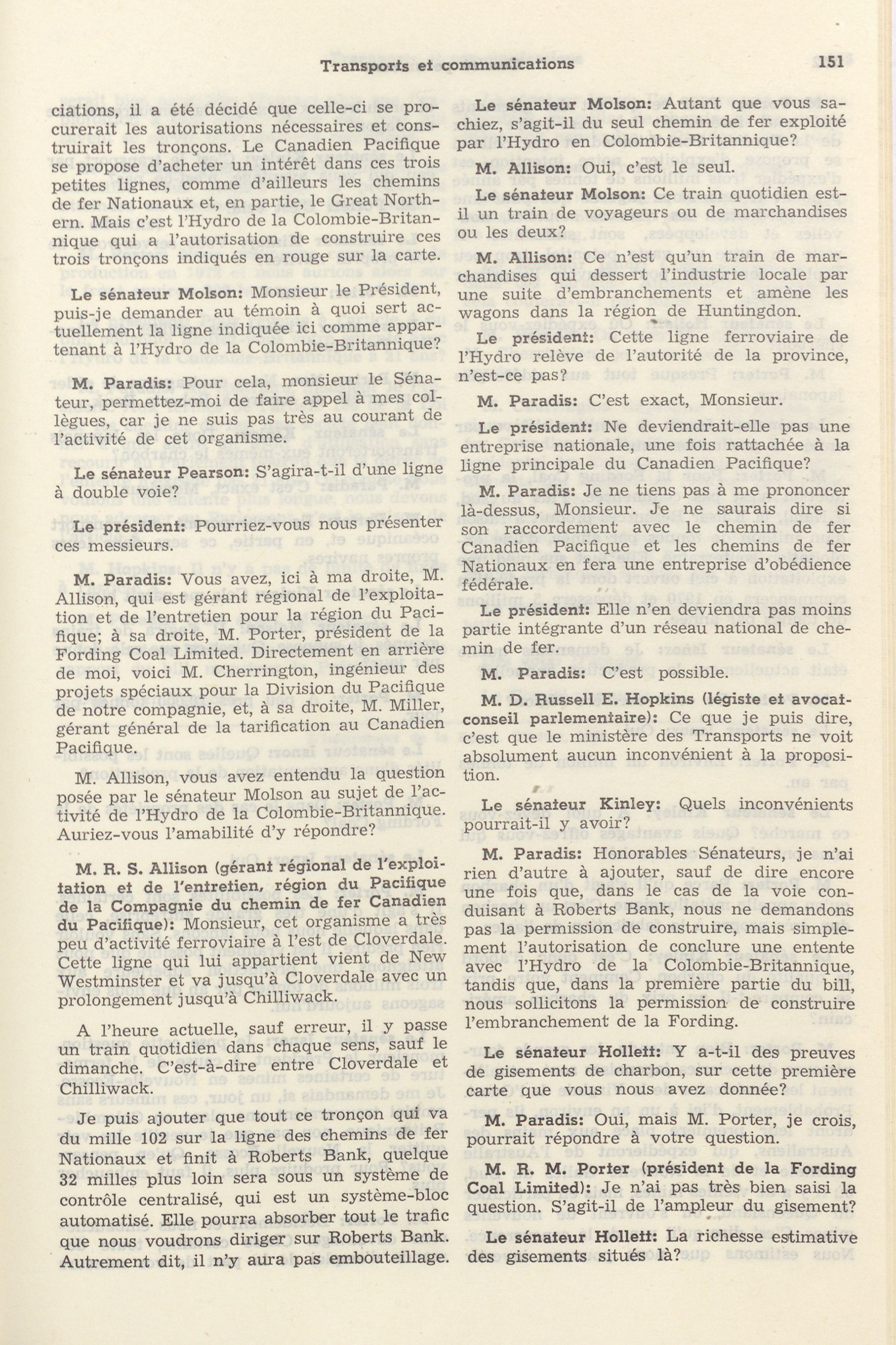 Transports et communications 151

ciations, il a été décidé que celle-ci se procurerait les autorisations nécessaires et construirait les tronçons. Le Canadien Pacifique se propose d'acheter un intérêt dans ces trois petites lignes, comme d'ailleurs les chemins de fer Nationaux et, en partie, le Great Northern. Mais c'est l'Hydro de la Colombie-Britannique qui a l'autorisation de construire ces trois tronçons indiqués en rouge sur la carte.

Le sénateur Molson: Monsieur le Président, puis-je demander au témoin à quoi sert actuellement la ligne indiquée ici comme appartenant à l'Hydro de la Colombie-Britannique?

M. Paradis: Pour cela, monsieur le Sénateur, permettez-moi de faire appel à mes collègues, car je ne suis pas très au courant de l'activité de cet organisme.

Le sénateur Pearson: S'agira-t-il d'une ligne à double voie?

Le président: Pourriez-vous nous présenter ces messieurs.

M. Paradis: Vous avez, ici à ma droite, M. Allison, qui est gérant régional de l'exploitation et de l'entretien pour la région du Pacifique; à sa droite, M. Porter, président de la Fording Coal Limited. Directement en arrière de moi, voici M. Cherrington, ingénieur des projets spéciaux pour la Division du Pacifique de notre compagnie, et, à sa droite, M. Miller, gérant général de la tarification au Canadien Pacifique.

M. Allison, vous avez entendu la question posée par le sénateur Molson au sujet de l'activité de l'Hydro de la Colombie-Britannique. Auriez-vous l'amabilité d'y répondre?

M. R. S. Allison (gérant régional de l'exploitation et de l'entretien, région du Pacifique de la Compagnie du chemin de fer Canadien du Pacifique): Monsieur, cet organisme a très peu d'activité ferroviaire à l'est de Cloverdale. Cette ligne qui lui appartient vient de New Westminster et va jusqu'à Cloverdale avec un prolongement jusqu'à Chilliwack.

A l'heure actuelle, sauf erreur, il y passe un train quotidien dans chaque sens, sauf le dimanche. C'est-à-dire entre Cloverdale et Chilliwack.

Je puis ajouter que tout ce tronçon qui va du mille 102 sur la ligne des chemins de fer Nationaux et finit à Roberts Bank, quelque 32 milles plus loin sera sous un système de contrôle centralisé, qui est un système-bloc automatisé. Elle pourra absorber tout le trafic que nous voudrons diriger sur Roberts Bank. Autrement dit, il n'y aura pas embouteillage.

Le sénateur Molson: Autant que vous sachiez, s'agit-il du seul chemin de fer exploité par l'Hydro en Colombie-Britannique?

M. Allison: Oui, c'est le seul.

Le sénateur Molson: Ce train quotidien est-il un train de voyageurs ou de marchandises ou les deux?

M. Allison: Ce n'est qu'un train de marchandises qui dessert l'industrie locale par une suite d'embranchements et amène les wagons dans la région de Huntingdon.

Le président: Cette ligne ferroviaire de l'Hydro relève de l'autorité de la province, n'est-ce pas?

M. Paradis: C'est exact, Monsieur.

Le président: Ne deviendrait-elle pas une entreprise nationale, une fois rattachée à la ligne principale du Canadien Pacifique?

M. Paradis: Je ne tiens pas à me prononcer là-dessus, Monsieur. Je ne saurais dire si son raccordement avec le chemin de fer Canadien Pacifique et les chemins de fer Nationaux en fera une entreprise d'obédience fédérale.

Le président: Elle n'en deviendra pas moins partie intégrante d'un réseau national de chemin de fer.

M. Paradis: C'est possible.

M. D. Russell E. Hopkins (légiste et avocat-conseil parlementaire): Ce que je puis dire, c'est que le ministère des Transports ne voit absolument aucun inconvénient à la proposition.

Le sénateur Kinley: Quels inconvénients pourrait-il y avoir?

M. Paradis: Honorables Sénateurs, je n'ai rien d'autre à ajouter, sauf de dire encore une fois que, dans le cas de la voie conduisant à Roberts Bank, nous ne demandons pas la permission de construire, mais simplement l'autorisation de conclure une entente avec l'Hydro de la Colombie-Britannique, tandis que, dans la première partie du bill, nous sollicitons la permission de construire l'embranchement de la Fording.

Le sénateur Hollett: Y a-t-il des preuves de gisements de charbon, sur cette première carte que vous nous avez donnée?

M. Paradis: Oui, mais M. Porter, je crois, pourrait répondre à votre question.

M. R. M. Porter (président de la Fording Coal Limited): Je n'ai pas très bien saisi la question. S'agit-il de l'ampleur du gisement?

Le sénateur Hollett: La richesse estimative des gisements situés là?